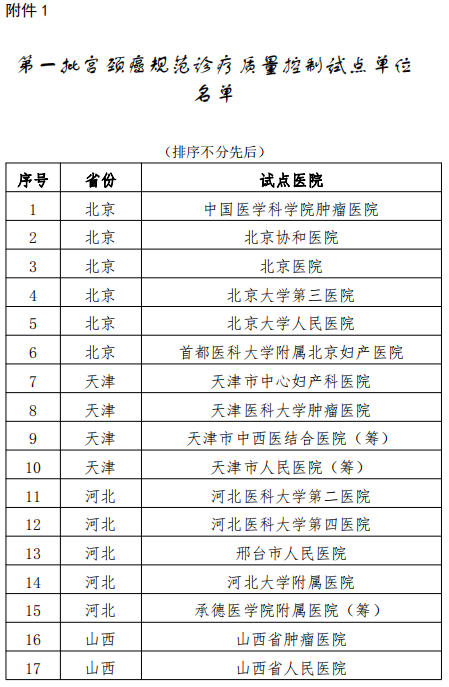 附件 1

第一批宫颈癌规范诊疗质量控制试点单位名单

（排序不分先后）

| 序号 | 省份 | 试点医院 |
|---|---|---|
| 1 | 北京 | 中国医学科学院肿瘤医院 |
| 2 | 北京 | 北京协和医院 |
| 3 | 北京 | 北京医院 |
| 4 | 北京 | 北京大学第三医院 |
| 5 | 北京 | 北京大学人民医院 |
| 6 | 北京 | 首都医科大学附属北京妇产医院 |
| 7 | 天津 | 天津市中心妇产科医院 |
| 8 | 天津 | 天津医科大学肿瘤医院 |
| 9 | 天津 | 天津市中西医结合医院（筹） |
| 10 | 天津 | 天津市人民医院（筹） |
| 11 | 河北 | 河北医科大学第二医院 |
| 12 | 河北 | 河北医科大学第四医院 |
| 13 | 河北 | 邢台市人民医院 |
| 14 | 河北 | 河北大学附属医院 |
| 15 | 河北 | 承德医学院附属医院（筹） |
| 16 | 山西 | 山西省肿瘤医院 |
| 17 | 山西 | 山西省人民医院 |